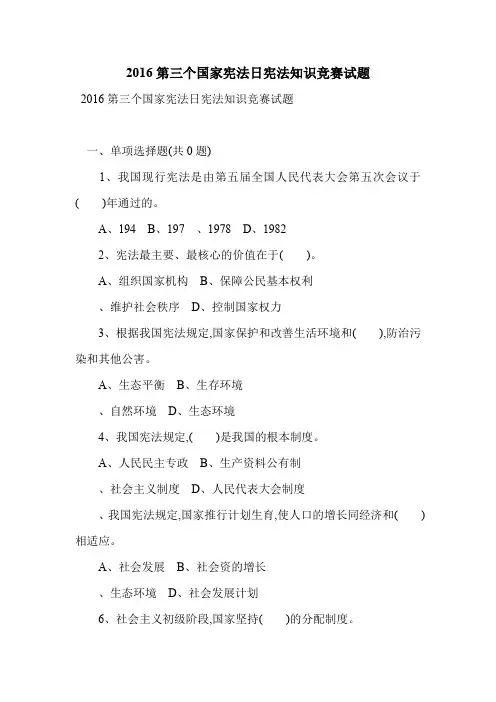 2016 第三个国家宪法日宪法知识竞赛试题

2016 第三个国家宪法日宪法知识竞赛试题

一、单项选择题(共 0 题)

1、我国现行宪法是由第五届全国人民代表大会第五次会议于(　)年通过的。

A、194　B、197　、1978　D、1982

2、宪法最主要、最核心的价值在于(　)。

A、组织国家机构　B、保障公民基本权利

、维护社会秩序　D、控制国家权力

3、根据我国宪法规定,国家保护和改善生活环境和(　),防治污染和其他公害。

A、生态平衡　B、生存环境

、自然环境　D、生态环境

4、我国宪法规定,(　)是我国的根本制度。

A、人民民主专政　B、生产资料公有制

、社会主义制度　D、人民代表大会制度

、我国宪法规定,国家推行计划生育,使人口的增长同经济和(　)相适应。

A、社会发展　B、社会资的增长

、生态环境　D、社会发展计划

6、社会主义初级阶段,国家坚持(　)的分配制度。